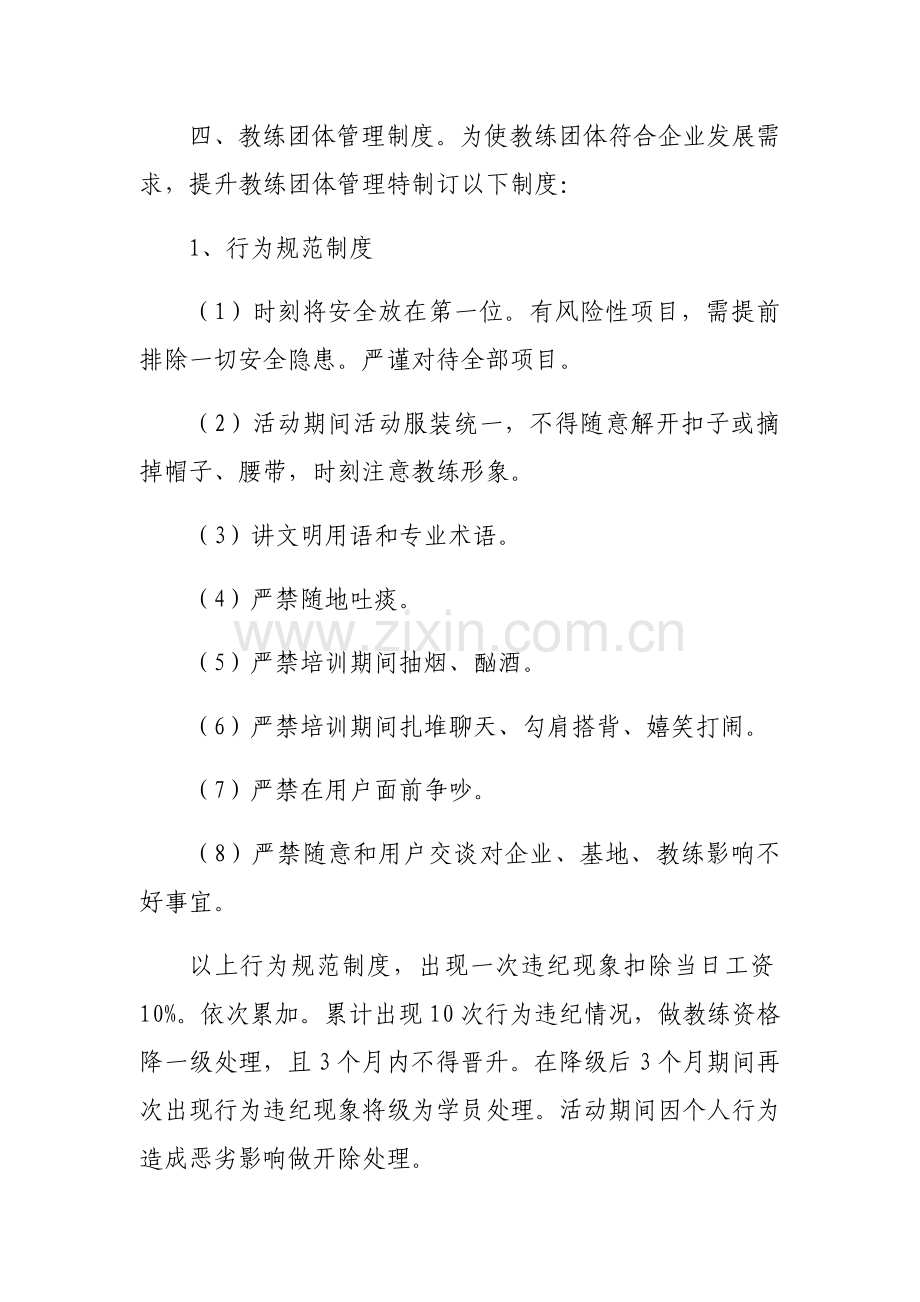 四、教练团体管理制度。为使教练团体符合企业发展需求，提升教练团体管理特制订以下制度:

1、行为规范制度

（1）时刻将安全放在第一位。有风险性项目，需提前排除一切安全隐患。严谨对待全部项目。

（2）活动期间活动服装统一，不得随意解开扣子或摘掉帽子、腰带，时刻注意教练形象。

（3）讲文明用语和专业术语。

（4）严禁随地吐痰。

（5）严禁培训期间抽烟、酗酒。

（6）严禁培训期间扎堆聊天、勾肩搭背、嬉笑打闹。

（7）严禁在用户面前争吵。

（8）严禁随意和用户交谈对企业、基地、教练影响不好事宜。

以上行为规范制度，出现一次违纪现象扣除当日工资10%。依次累加。累计出现10次行为违纪情况，做教练资格降一级处理，且3个月内不得晋升。在降级后3个月期间再次出现行为违纪现象将级为学员处理。活动期间因个人行为造成恶劣影响做开除处理。

www.zixin.com.cn